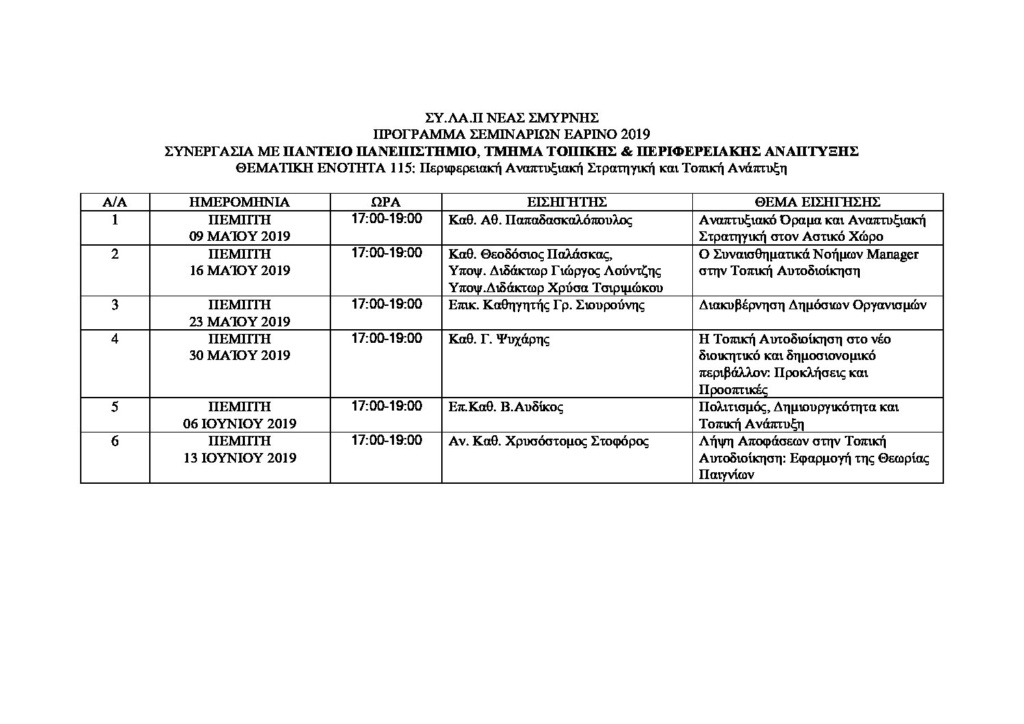 ΣΥ.ΛΑ.Π ΝΕΑΣ ΣΜΥΡΝΗΣ
ΠΡΟΓΡΑΜΜΑ ΣΕΜΙΝΑΡΙΩΝ ΕΑΡΙΝΟ 2019
ΣΥΝΕΡΓΑΣΙΑ ΜΕ ΠΑΝΤΕΙΟ ΠΑΝΕΠΙΣΤΗΜΙΟ, ΤΜΗΜΑ ΤΟΠΙΚΗΣ & ΠΕΡΙΦΕΡΕΙΑΚΗΣ ΑΝΑΠΤΥΞΗΣ
ΘΕΜΑΤΙΚΗ ΕΝΟΤΗΤΑ 115: Περιφερειακή Αναπτυξιακή Στρατηγική και Τοπική Ανάπτυξη

| Α/Α | ΗΜΕΡΟΜΗΝΙΑ | ΩΡΑ | ΕΙΣΗΓΗΤΗΣ | ΘΕΜΑ ΕΙΣΗΓΗΣΗΣ |
|---|---|---|---|---|
| 1 | ΠΕΜΠΤΗ 09 ΜΑΪΟΥ 2019 | 17:00-19:00 | Καθ. Αθ. Παπαδασκαλόπουλος | Αναπτυξιακό Όραμα και Αναπτυξιακή Στρατηγική στον Αστικό Χώρο |
| 2 | ΠΕΜΠΤΗ 16 ΜΑΪΟΥ 2019 | 17:00-19:00 | Καθ. Θεοδόσιος Παλάσκας, Υποψ. Διδάκτωρ Γιώργος Λούντζης Υποψ.Διδάκτωρ Χρύσα Τσιριμώκου | Ο Συναισθηματικά Νοήμων Manager στην Τοπική Αυτοδιοίκηση |
| 3 | ΠΕΜΠΤΗ 23 ΜΑΪΟΥ 2019 | 17:00-19:00 | Επικ. Καθηγητής Γρ. Σιουρούνης | Διακυβέρνηση Δημόσιων Οργανισμών |
| 4 | ΠΕΜΠΤΗ 30 ΜΑΪΟΥ 2019 | 17:00-19:00 | Καθ. Γ. Ψυχάρης | Η Τοπική Αυτοδιοίκηση στο νέο διοικητικό και δημοσιονομικό περιβάλλον: Προκλήσεις και Προοπτικές |
| 5 | ΠΕΜΠΤΗ 06 ΙΟΥΝΙΟΥ 2019 | 17:00-19:00 | Επ.Καθ. Β.Αυδίκος | Πολιτισμός, Δημιουργικότητα και Τοπική Ανάπτυξη |
| 6 | ΠΕΜΠΤΗ 13 ΙΟΥΝΙΟΥ 2019 | 17:00-19:00 | Αν. Καθ. Χρυσόστομος Στοφόρος | Λήψη Αποφάσεων στην Τοπική Αυτοδιοίκηση: Εφαρμογή της Θεωρίας Παιγνίων |